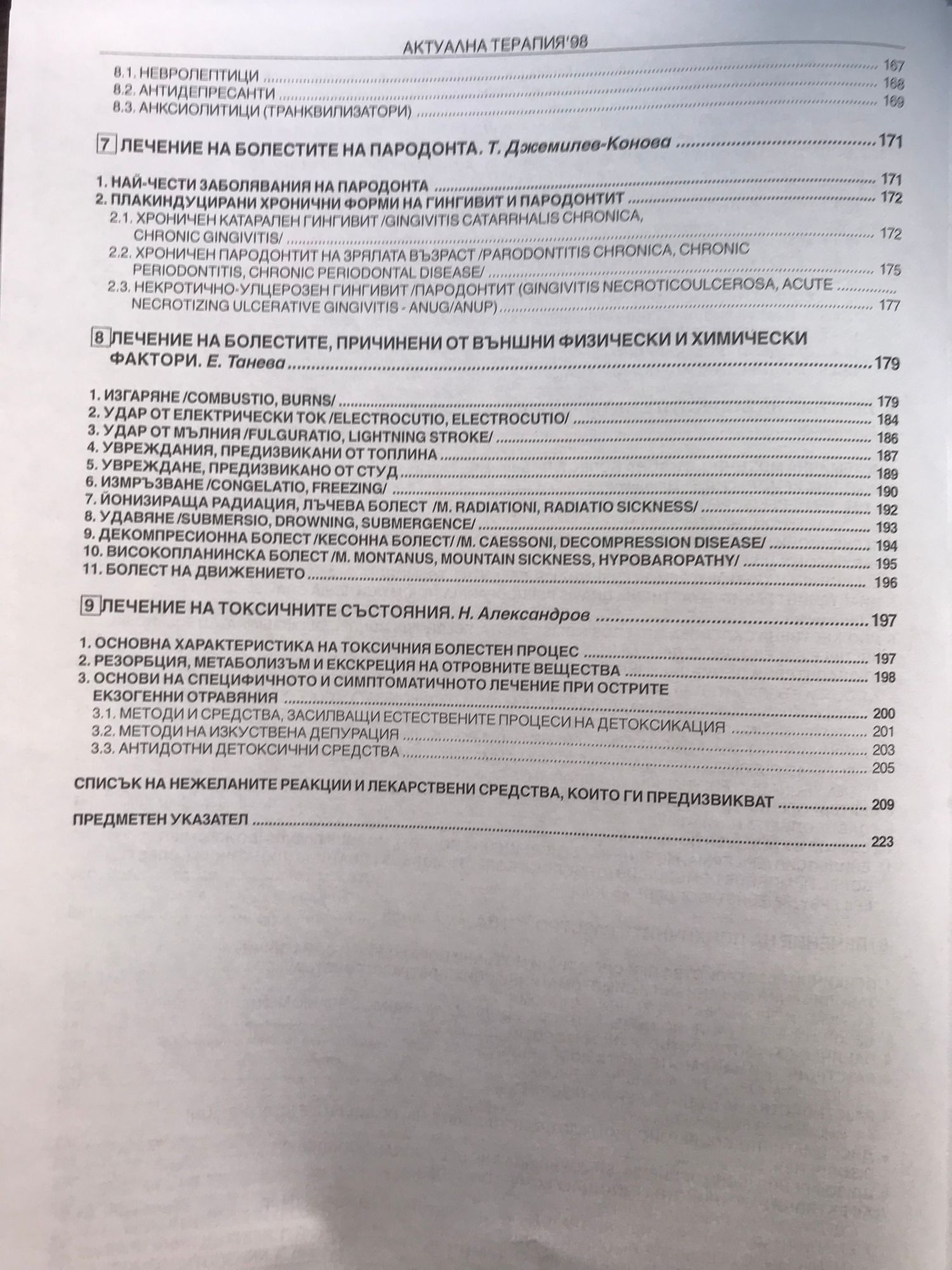 АКТУАЛНА ТЕРАПИЯ'98

8.1. НЕВРОЛЕПТИЦИ ........ 167
8.2. АНТИДЕПРЕСАНТИ ........ 168
8.3. АНКСИОЛИТИЦИ (ТРАНКВИЛИЗАТОРИ) ........ 169

7 ЛЕЧЕНИЕ НА БОЛЕСТИТЕ НА ПАРОДОНТА. Т. Джемилев-Конова ........ 171

1. НАЙ-ЧЕСТИ ЗАБОЛЯВАНИЯ НА ПАРОДОНТА ........ 171
2. ПЛАКИНДУЦИРАНИ ХРОНИЧНИ ФОРМИ НА ГИНГИВИТ И ПАРОДОНТИТ ........ 172
2.1. ХРОНИЧЕН КАТАРАЛЕН ГИНГИВИТ /GINGIVITIS CATARRHALIS CHRONICA, CHRONIC GINGIVITIS/ ........ 172
2.2. ХРОНИЧЕН ПАРОДОНТИТ НА ЗРЯЛАТА ВЪЗРАСТ /PARODONTITIS CHRONICA, CHRONIC PERIODONTITIS, CHRONIC PERIODONTAL DISEASE/ ........ 175
2.3. НЕКРОТИЧНО-УЛЦЕРОЗЕН ГИНГИВИТ /ПАРОДОНТИТ (GINGIVITIS NECROTICOULCEROSA, ACUTE ........ NECROTIZING ULCERATIVE GINGIVITIS - ANUG/ANUP) ........ 177

8 ЛЕЧЕНИЕ НА БОЛЕСТИТЕ, ПРИЧИНЕНИ ОТ ВЪНШНИ ФИЗИЧЕСКИ И ХИМИЧЕСКИ ФАКТОРИ. Е. Танева ........ 179

1. ИЗГАРЯНЕ /COMBUSTIO, BURNS/ ........ 179
2. УДАР ОТ ЕЛЕКТРИЧЕСКИ ТОК /ELECTROCUTIO, ELECTROCUTIO/ ........ 184
3. УДАР ОТ МЪЛНИЯ /FULGURATIO, LIGHTNING STROKE/ ........ 186
4. УВРЕЖДАНИЯ, ПРЕДИЗВИКАНИ ОТ ТОПЛИНА ........ 187
5. УВРЕЖДАНЕ, ПРЕДИЗВИКАНО ОТ СТУД ........ 189
6. ИЗМРЪЗВАНЕ /CONGELATIO, FREEZING/ ........ 190
7. ЙОНИЗИРАЩА РАДИАЦИЯ, ЛЪЧЕВА БОЛЕСТ /M. RADIATIONI, RADIATIO SICKNESS/ ........ 192
8. УДАВЯНЕ /SUBMERSIO, DROWNING, SUBMERGENCE/ ........ 193
9. ДЕКОМПРЕСИОННА БОЛЕСТ /КЕСОННА БОЛЕСТ/ /M. CAESSONI, DECOMPRESSION DISEASE/ ........ 194
10. ВИСОКОПЛАНИНСКА БОЛЕСТ /M. MONTANUS, MOUNTAIN SICKNESS, HYPOBAROPATHY/ ........ 195
11. БОЛЕСТ НА ДВИЖЕНИЕТО ........ 196

9 ЛЕЧЕНИЕ НА ТОКСИЧНИТЕ СЪСТОЯНИЯ. Н. Александров ........ 197

1. ОСНОВНА ХАРАКТЕРИСТИКА НА ТОКСИЧНИЯ БОЛЕСТЕН ПРОЦЕС ........ 197
2. РЕЗОРБЦИЯ, МЕТАБОЛИЗЪМ И ЕКСКРЕЦИЯ НА ОТРОВНИТЕ ВЕЩЕСТВА ........ 198
3. ОСНОВИ НА СПЕЦИФИЧНОТО И СИМПТОМАТИЧНОТО ЛЕЧЕНИЕ ПРИ ОСТРИТЕ ЕКЗОГЕННИ ОТРАВЯНИЯ ........ 200
3.1. МЕТОДИ И СРЕДСТВА, ЗАСИЛВАЩИ ЕСТЕСТВЕНИТЕ ПРОЦЕСИ НА ДЕТОКСИКАЦИЯ ........ 201
3.2. МЕТОДИ НА ИЗКУСТВЕНА ДЕПУРАЦИЯ ........ 203
3.3. АНТИДОТНИ ДЕТОКСИЧНИ СРЕДСТВА ........ 205

СПИСЪК НА НЕЖЕЛАНИТЕ РЕАКЦИИ И ЛЕКАРСТВЕНИ СРЕДСТВА, КОИТО ГИ ПРЕДИЗВИКВАТ ........ 209

ПРЕДМЕТЕН УКАЗАТЕЛ ........ 223